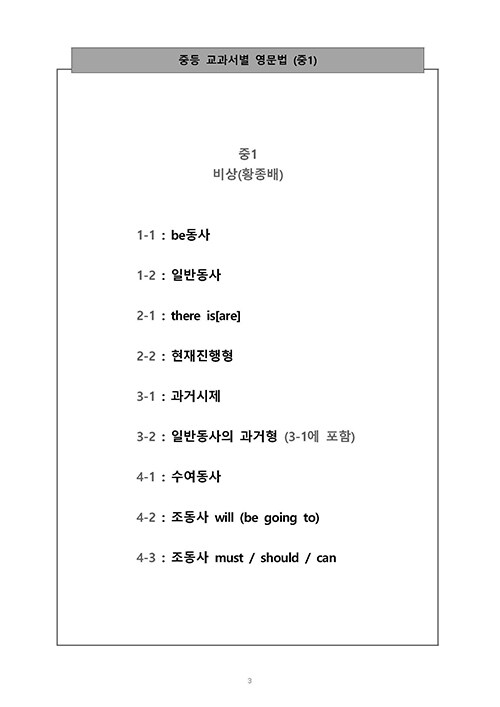 중등 교과서별 영문법 (중1)

중1
비상(황종배)

1-1 : be동사

1-2 : 일반동사

2-1 : there is[are]

2-2 : 현재진행형

3-1 : 과거시제

3-2 : 일반동사의 과거형 (3-1에 포함)

4-1 : 수여동사

4-2 : 조동사 will (be going to)

4-3 : 조동사 must / should / can

3